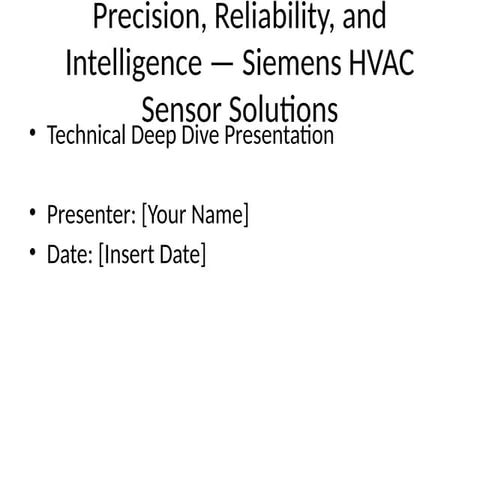 Precision, Reliability, and Intelligence — Siemens HVAC Sensor Solutions

• Technical Deep Dive Presentation

• Presenter: [Your Name]
• Date: [Insert Date]